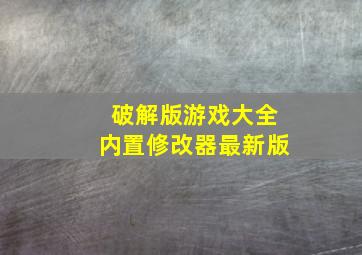 破解版游戏大全
内置修改器最新版